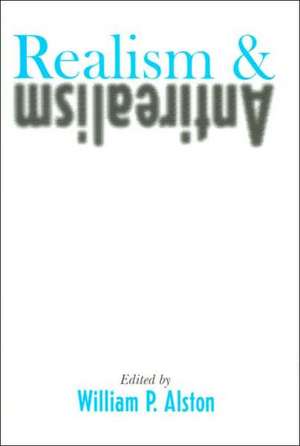 Realism &
Antirealism

Edited by
William P. Alston